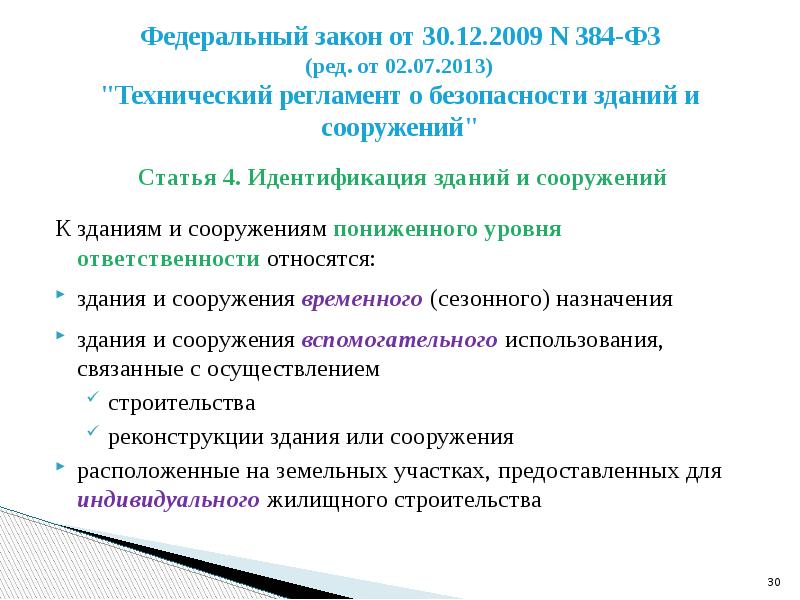 Федеральный закон от 30.12.2009 N 384-ФЗ
(ред. от 02.07.2013)
"Технический регламент о безопасности зданий и сооружений"

Статья 4. Идентификация зданий и сооружений

К зданиям и сооружениям пониженного уровня ответственности относятся:

здания и сооружения временного (сезонного) назначения

здания и сооружения вспомогательного использования, связанные с осуществлением

строительства

реконструкции здания или сооружения

расположенные на земельных участках, предоставленных для индивидуального жилищного строительства

30